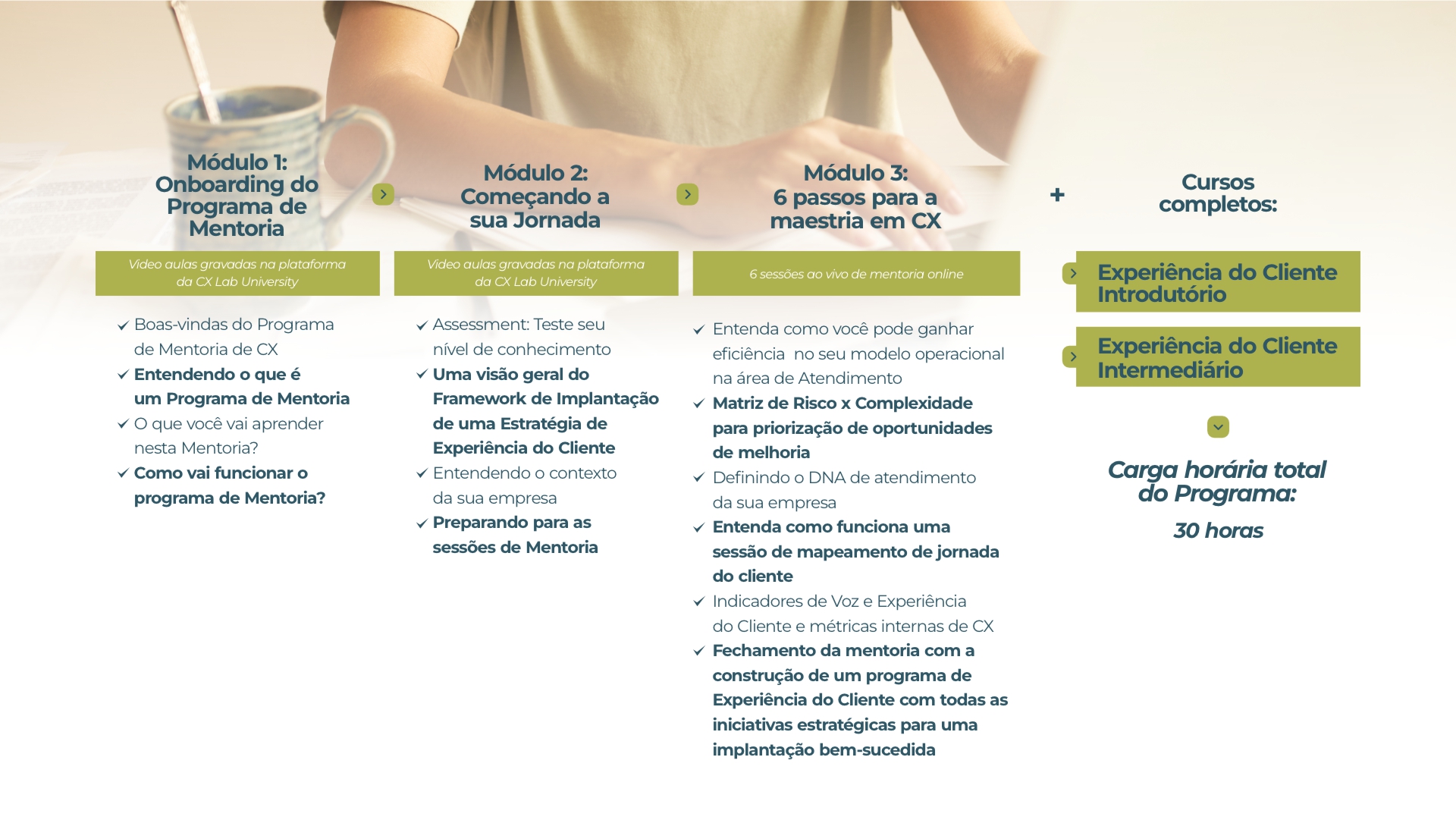 Módulo 1: Onboarding do Programa de Mentoria

Video aulas gravadas na plataforma da CX Lab University

Boas-vindas do Programa de Mentoria de CX
Entendendo o que é um Programa de Mentoria
O que você vai aprender nesta Mentoria?
Como vai funcionar o programa de Mentoria?

Módulo 2: Começando a sua Jornada

Video aulas gravadas na plataforma da CX Lab University

Assessment: Teste seu nível de conhecimento
Uma visão geral do Framework de Implantação de uma Estratégia de Experiência do Cliente
Entendendo o contexto da sua empresa
Preparando para as sessões de Mentoria

Módulo 3: 6 passos para a maestria em CX

6 sessões ao vivo de mentoria online

Entenda como você pode ganhar eficiência no seu modelo operacional na área de Atendimento
Matriz de Risco x Complexidade para priorização de oportunidades de melhoria
Definindo o DNA de atendimento da sua empresa
Entenda como funciona uma sessão de mapeamento de jornada do cliente
Indicadores de Voz e Experiência do Cliente e métricas internas de CX
Fechamento da mentoria com a construção de um programa de Experiência do Cliente com todas as iniciativas estratégicas para uma implantação bem-sucedida

+

Cursos completos:

Experiência do Cliente Introdutório

Experiência do Cliente Intermediário

Carga horária total do Programa:

30 horas